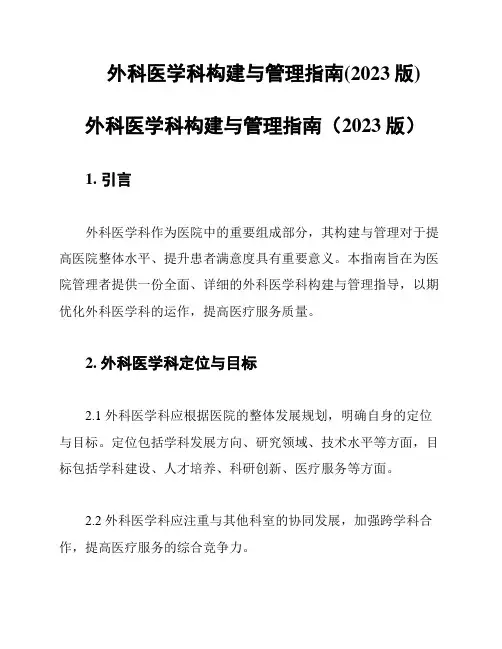 外科医学科构建与管理指南(2023 版)

外科医学科构建与管理指南（2023 版）

1. 引言

外科医学科作为医院中的重要组成部分，其构建与管理对于提高医院整体水平、提升患者满意度具有重要意义。本指南旨在为医院管理者提供一份全面、详细的外科医学科构建与管理指导，以期优化外科医学科的运作，提高医疗服务质量。

2. 外科医学科定位与目标

2.1 外科医学科应根据医院的整体发展规划，明确自身的定位与目标。定位包括学科发展方向、研究领域、技术水平等方面，目标包括学科建设、人才培养、科研创新、医疗服务等方面。

2.2 外科医学科应注重与其他科室的协同发展，加强跨学科合作，提高医疗服务的综合竞争力。